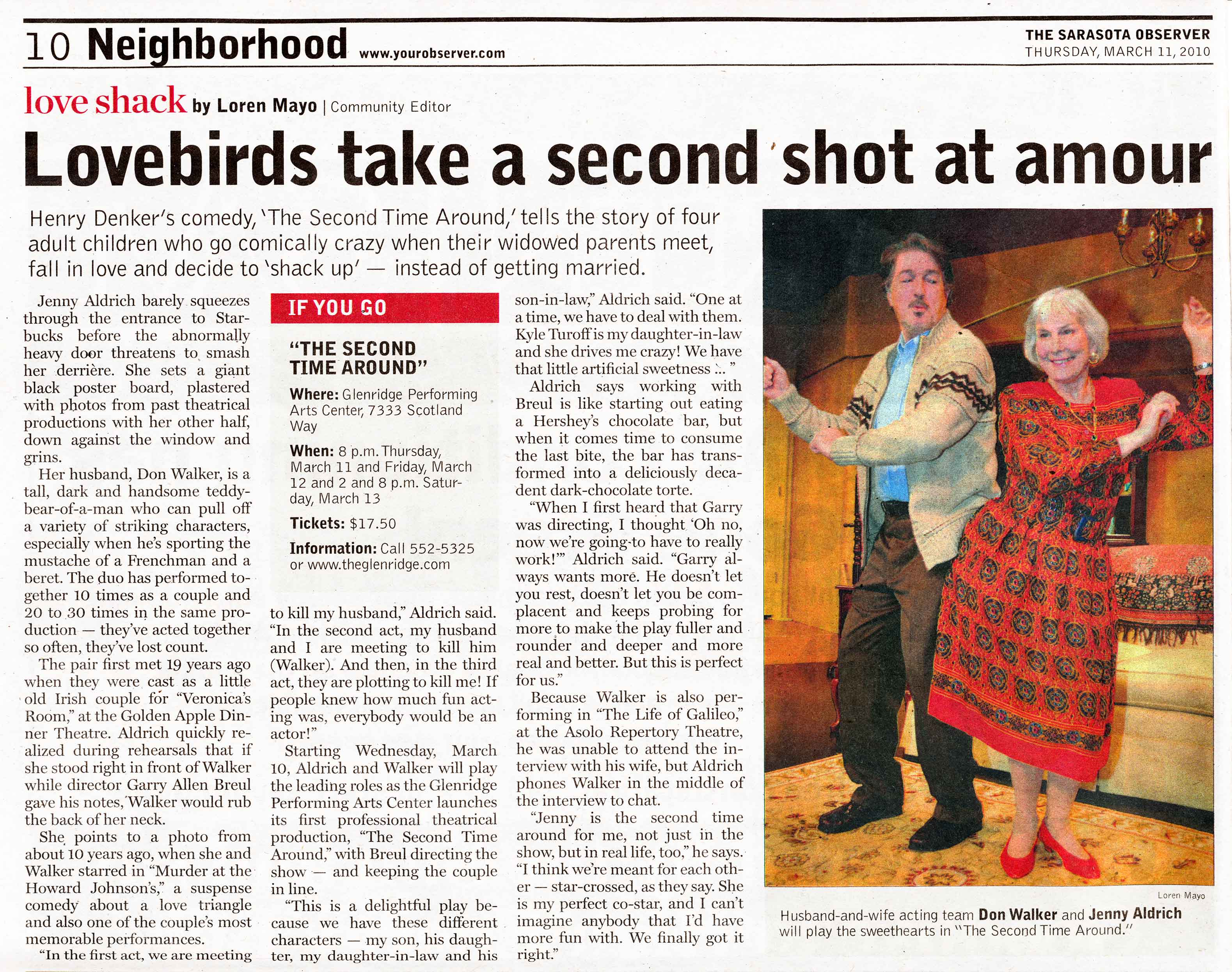 10 Neighborhood www.yourobserver.com

THE SARASOTA OBSERVER
THURSDAY, MARCH 11, 2010

love shack by Loren Mayo | Community Editor

Lovebirds take a second shot at amour

Henry Denker's comedy, 'The Second Time Around,' tells the story of four adult children who go comically crazy when their widowed parents meet, fall in love and decide to 'shack up' — instead of getting married.

Jenny Aldrich barely squeezes through the entrance to Starbucks before the abnormally heavy door threatens to smash her derrière. She sets a giant black poster board, plastered with photos from past theatrical productions with her other half, down against the window and grins.

Her husband, Don Walker, is a tall, dark and handsome teddy-bear-of-a-man who can pull off a variety of striking characters, especially when he's sporting the mustache of a Frenchman and a beret. The duo has performed together 10 times as a couple and 20 to 30 times in the same production — they've acted together so often, they've lost count.

The pair first met 19 years ago when they were cast as a little old Irish couple for "Veronica's Room," at the Golden Apple Dinner Theatre. Aldrich quickly realized during rehearsals that if she stood right in front of Walker while director Garry Allen Breul gave his notes, Walker would rub the back of her neck.

She points to a photo from about 10 years ago, when she and Walker starred in "Murder at the Howard Johnson's," a suspense comedy about a love triangle and also one of the couple's most memorable performances.

"In the first act, we are meeting to kill my husband," Aldrich said. "In the second act, my husband and I are meeting to kill him (Walker). And then, in the third act, they are plotting to kill me! If people knew how much fun acting was, everybody would be an actor!"

Starting Wednesday, March 10, Aldrich and Walker will play the leading roles as the Glenridge Performing Arts Center launches its first professional theatrical production, "The Second Time Around," with Breul directing the show — and keeping the couple in line.

"This is a delightful play because we have these different characters — my son, his daughter, my daughter-in-law and his son-in-law," Aldrich said. "One at a time, we have to deal with them. Kyle Turoff is my daughter-in-law and she drives me crazy! We have that little artificial sweetness ... "

Aldrich says working with Breul is like starting out eating a Hershey's chocolate bar, but when it comes time to consume the last bite, the bar has transformed into a deliciously decadent dark-chocolate torte.

"When I first heard that Garry was directing, I thought 'Oh no, now we're going to have to really work!'" Aldrich said. "Garry always wants more. He doesn't let you rest, doesn't let you be complacent and keeps probing for more to make the play fuller and rounder and deeper and more real and better. But this is perfect for us."

Because Walker is also performing in "The Life of Galileo," at the Asolo Repertory Theatre, he was unable to attend the interview with his wife, but Aldrich phones Walker in the middle of the interview to chat.

"Jenny is the second time around for me, not just in the show, but in real life, too," he says. "I think we're meant for each other — star-crossed, as they say. She is my perfect co-star, and I can't imagine anybody that I'd have more fun with. We finally got it right."

IF YOU GO

"THE SECOND TIME AROUND"

Where: Glenridge Performing Arts Center, 7333 Scotland Way

When: 8 p.m. Thursday, March 11 and Friday, March 12 and 2 and 8 p.m. Saturday, March 13

Tickets: $17.50

Information: Call 552-5325 or www.theglenridge.com

Loren Mayo

Husband-and-wife acting team Don Walker and Jenny Aldrich will play the sweethearts in "The Second Time Around."